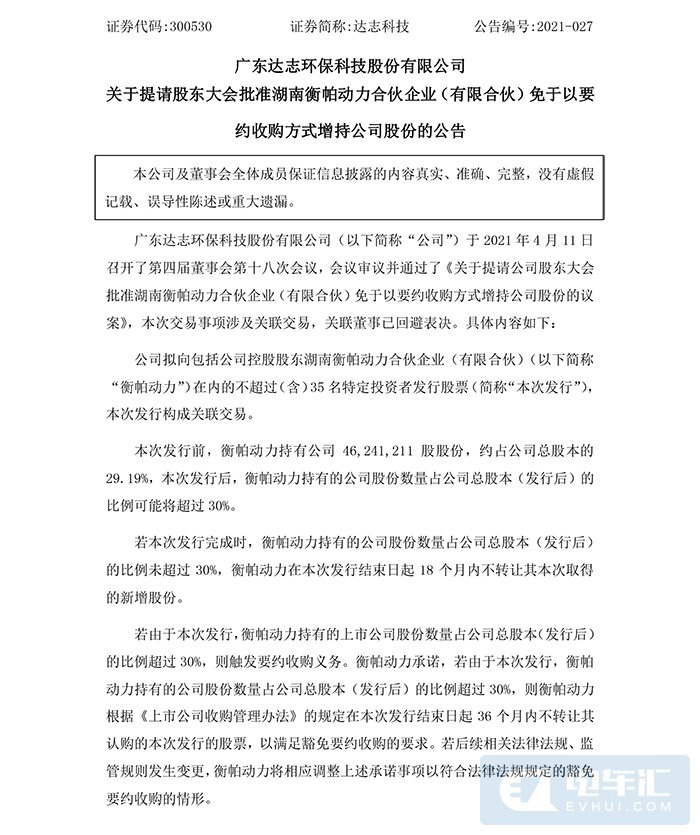 证券代码:300530　　证券简称:达志科技　　公告编号:2021-027

广东达志环保科技股份有限公司
关于提请股东大会批准湖南衡帕动力合伙企业（有限合伙）免于以要约收购方式增持公司股份的公告

本公司及董事会全体成员保证信息披露的内容真实、准确、完整，没有虚假记载、误导性陈述或重大遗漏。

广东达志环保科技股份有限公司（以下简称“公司”）于 2021 年 4 月 11 日召开了第四届董事会第十八次会议，会议审议并通过了《关于提请公司股东大会批准湖南衡帕动力合伙企业（有限合伙）免于以要约收购方式增持公司股份的议案》，本次交易事项涉及关联交易，关联董事已回避表决。具体内容如下：

公司拟向包括公司控股股东湖南衡帕动力合伙企业（有限合伙）（以下简称“衡帕动力”）在内的不超过（含）35 名特定投资者发行股票（简称“本次发行”），本次发行构成关联交易。

本次发行前，衡帕动力持有公司 46,241,211 股股份，约占公司总股本的 29.19%，本次发行后，衡帕动力持有的公司股份数量占公司总股本（发行后）的比例可能将超过 30%。

若本次发行完成时，衡帕动力持有的公司股份数量占公司总股本（发行后）的比例未超过 30%，衡帕动力在本次发行结束日起 18 个月内不转让其本次取得的新增股份。

若由于本次发行，衡帕动力持有的上市公司股份数量占公司总股本（发行后）的比例超过 30%，则触发要约收购义务。衡帕动力承诺，若由于本次发行，衡帕动力持有的公司股份数量占公司总股本（发行后）的比例超过 30%，则衡帕动力根据《上市公司收购管理办法》的规定在本次发行结束日起 36 个月内不转让其认购的本次发行的股票，以满足豁免要约收购的要求。若后续相关法律法规、监管规则发生变更，衡帕动力将相应调整上述承诺事项以符合法律法规规定的豁免要约收购的情形。

电车汇
EVHUI.COM